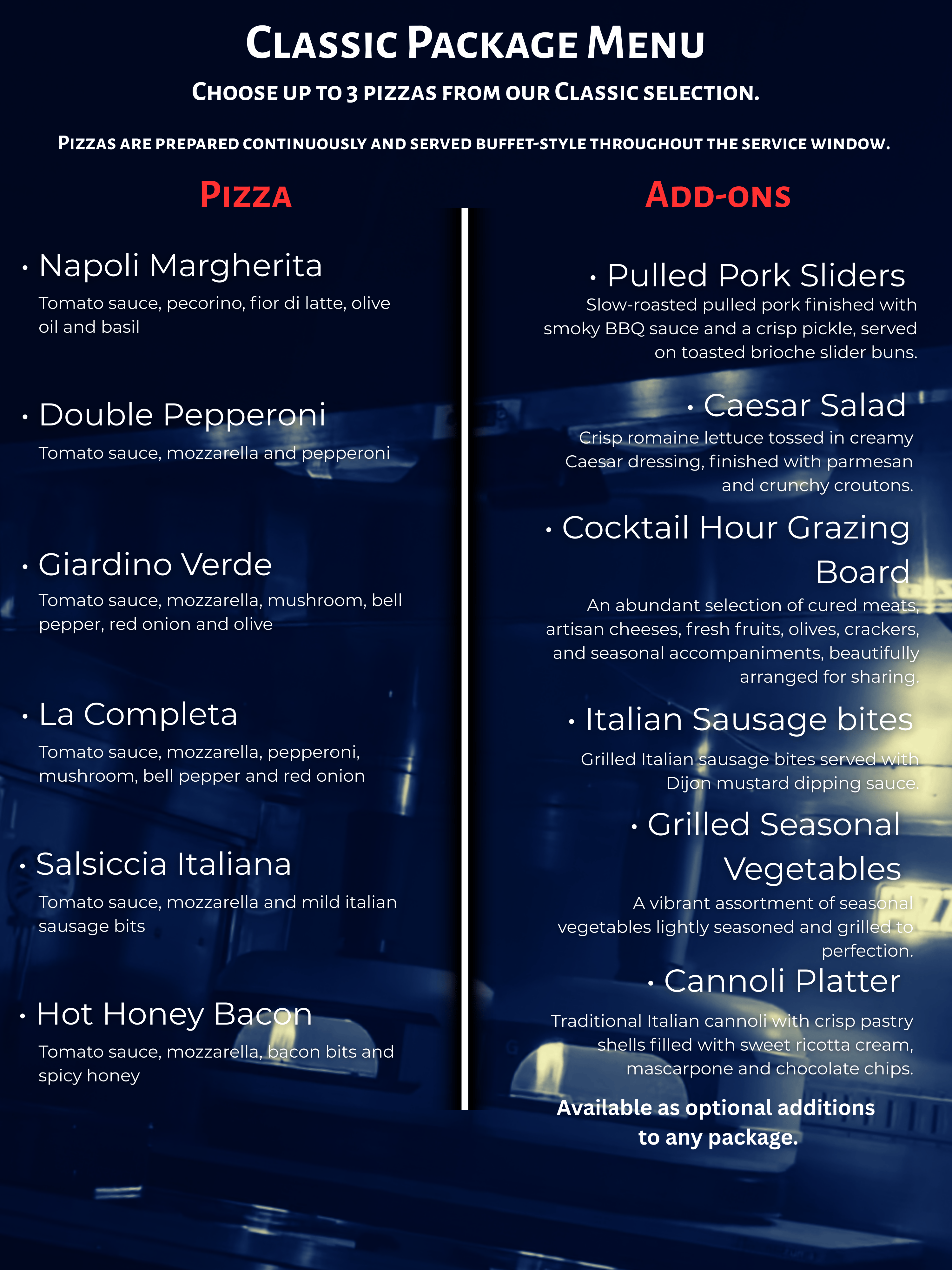 Classic Package Menu

Choose up to 3 pizzas from our Classic selection.

Pizzas are prepared continuously and served buffet-style throughout the service window.

Pizza

• Napoli Margherita
Tomato sauce, pecorino, fior di latte, olive oil and basil

• Double Pepperoni
Tomato sauce, mozzarella and pepperoni

• Giardino Verde
Tomato sauce, mozzarella, mushroom, bell pepper, red onion and olive

• La Completa
Tomato sauce, mozzarella, pepperoni, mushroom, bell pepper and red onion

• Salsiccia Italiana
Tomato sauce, mozzarella and mild italian sausage bits

• Hot Honey Bacon
Tomato sauce, mozzarella, bacon bits and spicy honey

Add-ons

• Pulled Pork Sliders
Slow-roasted pulled pork finished with smoky BBQ sauce and a crisp pickle, served on toasted brioche slider buns.

• Caesar Salad
Crisp romaine lettuce tossed in creamy Caesar dressing, finished with parmesan and crunchy croutons.

• Cocktail Hour Grazing Board
An abundant selection of cured meats, artisan cheeses, fresh fruits, olives, crackers, and seasonal accompaniments, beautifully arranged for sharing.

• Italian Sausage bites
Grilled Italian sausage bites served with Dijon mustard dipping sauce.

• Grilled Seasonal Vegetables
A vibrant assortment of seasonal vegetables lightly seasoned and grilled to perfection.

• Cannoli Platter
Traditional Italian cannoli with crisp pastry shells filled with sweet ricotta cream, mascarpone and chocolate chips.

Available as optional additions to any package.